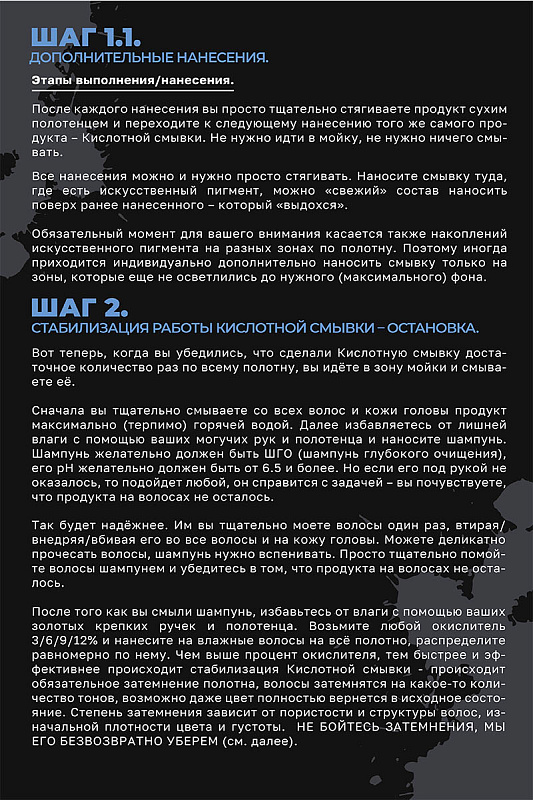 ШАГ 1.1.
ДОПОЛНИТЕЛЬНЫЕ НАНЕСЕНИЯ.

Этапы выполнения/нанесения.

После каждого нанесения вы просто тщательно стягиваете продукт сухим полотенцем и переходите к следующему нанесению того же самого продукта – Кислотной смывки. Не нужно идти в мойку, не нужно ничего смывать.

Все нанесения можно и нужно просто стягивать. Наносите смывку туда, где есть искусственный пигмент, можно «свежий» состав наносить поверх ранее нанесенного – который «выдохся».

Обязательный момент для вашего внимания касается также накоплений искусственного пигмента на разных зонах по полотну. Поэтому иногда приходится индивидуально дополнительно наносить смывку только на зоны, которые еще не осветлились до нужного (максимального) фона.

ШАГ 2.
СТАБИЛИЗАЦИЯ РАБОТЫ КИСЛОТНОЙ СМЫВКИ – ОСТАНОВКА.

Вот теперь, когда вы убедились, что сделали Кислотную смывку достаточное количество раз по всему полотну, вы идёте в зону мойки и смываете её.

Сначала вы тщательно смываете со всех волос и кожи головы продукт максимально (терпимо) горячей водой. Далее избавляетесь от лишней влаги с помощью ваших могучих рук и полотенца и наносите шампунь. Шампунь желательно должен быть ШГО (шампунь глубокого очищения), его pH желательно должен быть от 6.5 и более. Но если его под рукой не оказалось, то подойдет любой, он справится с задачей – вы почувствуете, что продукта на волосах не осталось.

Так будет надёжнее. Им вы тщательно моете волосы один раз, втирая/внедряя/вбивая его во все волосы и на кожу головы. Можете деликатно прочесать волосы, шампунь нужно вспенивать. Просто тщательно помойте волосы шампунем и убедитесь в том, что продукта на волосах не осталось.

После того как вы смыли шампунь, избавьтесь от влаги с помощью ваших золотых крепких ручек и полотенца. Возьмите любой окислитель 3/6/9/12% и нанесите на влажные волосы на всё полотно, распределите равномерно по нему. Чем выше процент окислителя, тем быстрее и эффективнее происходит стабилизация Кислотной смывки - происходит обязательное затемнение полотна, волосы затемнятся на какое-то количество тонов, возможно даже цвет полностью вернется в исходное состояние. Степень затемнения зависит от пористости и структуры волос, изначальной плотности цвета и густоты. НЕ БОЙТЕСЬ ЗАТЕМНЕНИЯ, МЫ ЕГО БЕЗВОЗВРАТНО УБЕРЕМ (см. далее).